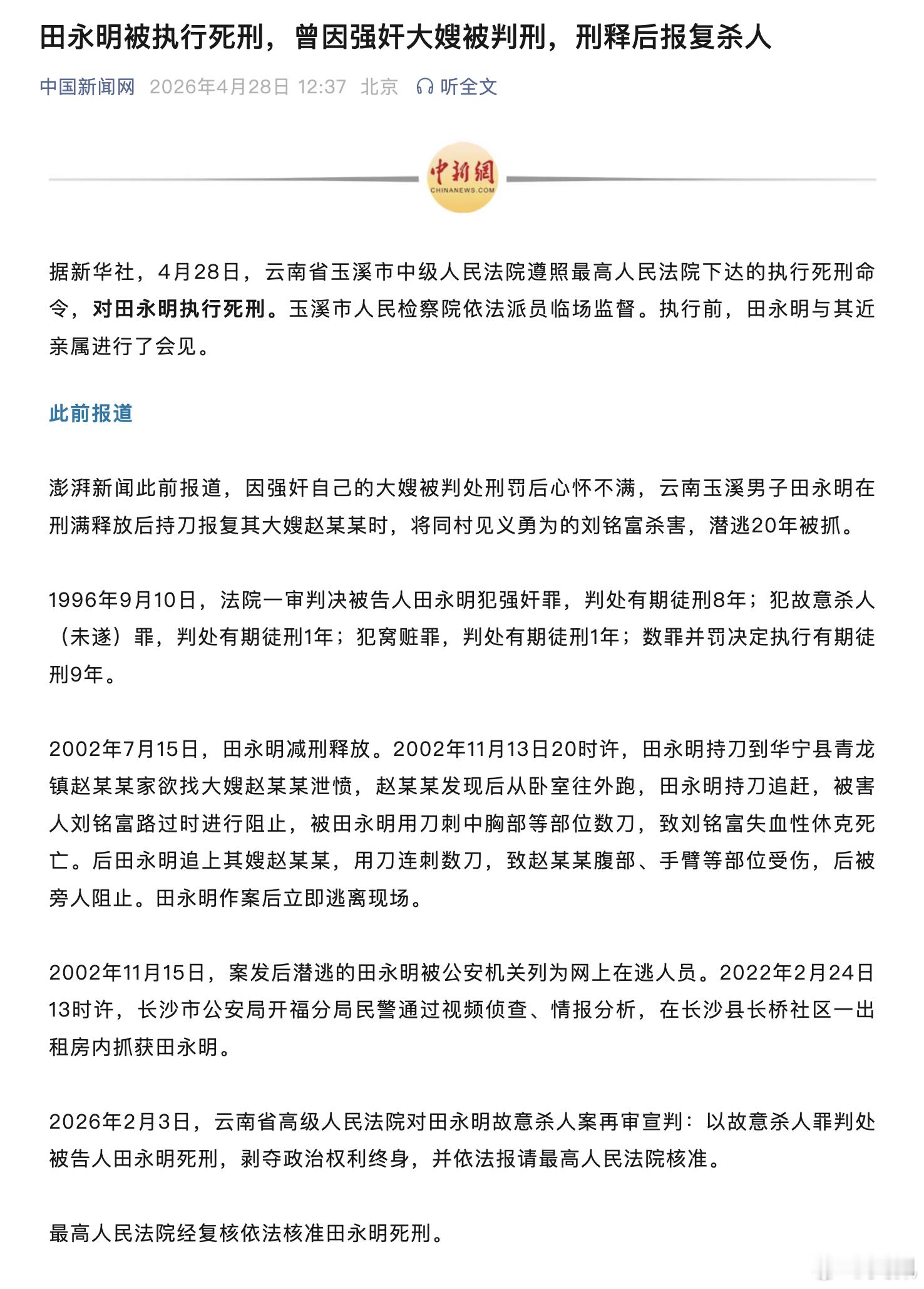 田永明被执行死刑，曾因强奸大嫂被判刑，刑释后报复杀人

中国新闻网 2026年4月28日 12:37 北京 听全文

中新網
CHINANEWS.COM

据新华社，4月28日，云南省玉溪市中级人民法院遵照最高人民法院下达的执行死刑命令，对田永明执行死刑。玉溪市人民检察院依法派员临场监督。执行前，田永明与其近亲属进行了会见。

此前报道

澎湃新闻此前报道，因强奸自己的大嫂被判处刑罚后心怀不满，云南玉溪男子田永明在刑满释放后持刀报复其大嫂赵某某时，将同村见义勇为的刘铭富杀害，潜逃20年被抓。

1996年9月10日，法院一审判决被告人田永明犯强奸罪，判处有期徒刑8年；犯故意杀人（未遂）罪，判处有期徒刑1年；犯窝赃罪，判处有期徒刑1年；数罪并罚决定执行有期徒刑9年。

2002年7月15日，田永明减刑释放。2002年11月13日20时许，田永明持刀到华宁县青龙镇赵某某家欲找大嫂赵某某泄愤，赵某某发现后从卧室往外跑，田永明持刀追赶，被害人刘铭富路过时进行阻止，被田永明用刀刺中胸部等部位数刀，致刘铭富失血性休克死亡。后田永明追上其嫂赵某某，用刀连刺数刀，致赵某某腹部、手臂等部位受伤，后被旁人阻止。田永明作案后立即逃离现场。

2002年11月15日，案发后潜逃的田永明被公安机关列为网上在逃人员。2022年2月24日13时许，长沙市公安局开福分局民警通过视频侦查、情报分析，在长沙县长桥社区一出租房内抓获田永明。

2026年2月3日，云南省高级人民法院对田永明故意杀人案再审宣判：以故意杀人罪判处被告人田永明死刑，剥夺政治权利终身，并依法报请最高人民法院核准。

最高人民法院经复核依法核准田永明死刑。